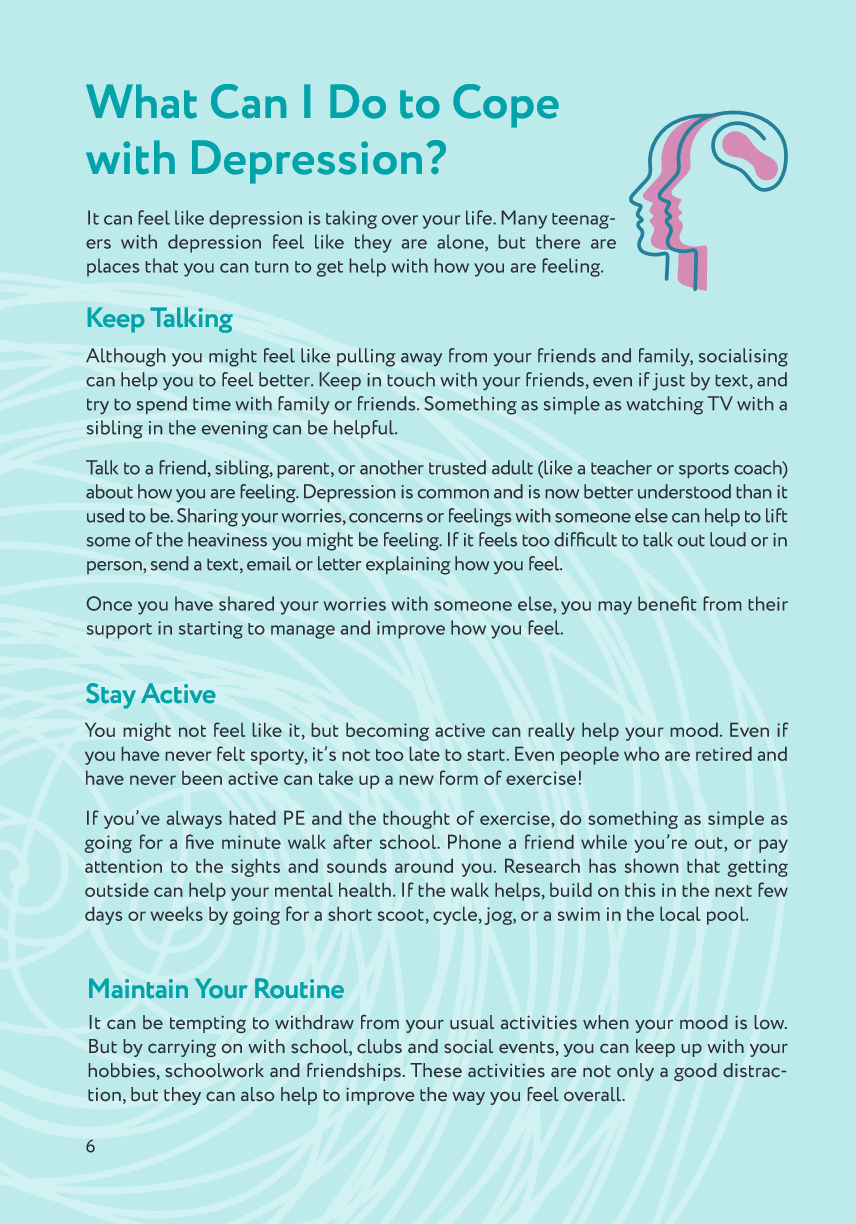 What Can I Do to Cope with Depression?

It can feel like depression is taking over your life. Many teenagers with depression feel like they are alone, but there are places that you can turn to get help with how you are feeling.

Keep Talking

Although you might feel like pulling away from your friends and family, socialising can help you to feel better. Keep in touch with your friends, even if just by text, and try to spend time with family or friends. Something as simple as watching TV with a sibling in the evening can be helpful.

Talk to a friend, sibling, parent, or another trusted adult (like a teacher or sports coach) about how you are feeling. Depression is common and is now better understood than it used to be. Sharing your worries, concerns or feelings with someone else can help to lift some of the heaviness you might be feeling. If it feels too difficult to talk out loud or in person, send a text, email or letter explaining how you feel.

Once you have shared your worries with someone else, you may benefit from their support in starting to manage and improve how you feel.

Stay Active

You might not feel like it, but becoming active can really help your mood. Even if you have never felt sporty, it's not too late to start. Even people who are retired and have never been active can take up a new form of exercise!

If you've always hated PE and the thought of exercise, do something as simple as going for a five minute walk after school. Phone a friend while you're out, or pay attention to the sights and sounds around you. Research has shown that getting outside can help your mental health. If the walk helps, build on this in the next few days or weeks by going for a short scoot, cycle, jog, or a swim in the local pool.

Maintain Your Routine

It can be tempting to withdraw from your usual activities when your mood is low. But by carrying on with school, clubs and social events, you can keep up with your hobbies, schoolwork and friendships. These activities are not only a good distraction, but they can also help to improve the way you feel overall.

6